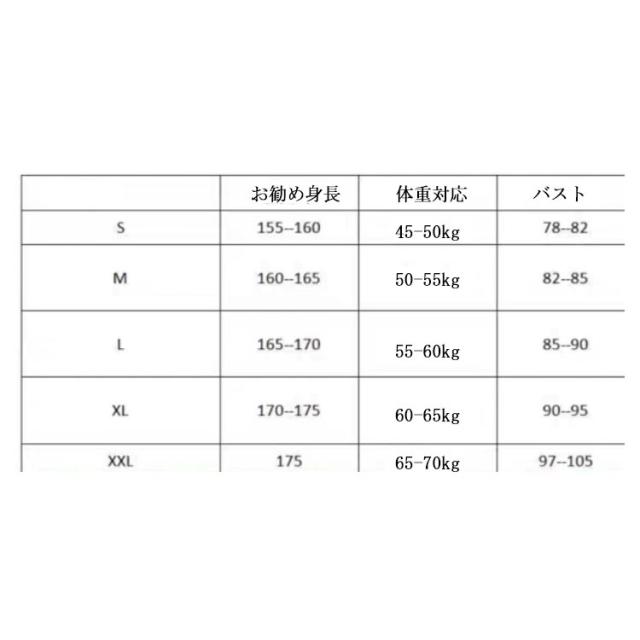 |  | お勧め身長 | 体重対応 | バスト |
|---|---|---|---|
| S | 155--160 | 45-50kg | 78--82 |
| M | 160--165 | 50-55kg | 82--85 |
| L | 165--170 | 55-60kg | 85--90 |
| XL | 170--175 | 60-65kg | 90--95 |
| XXL | 175 | 65-70kg | 97--105 |